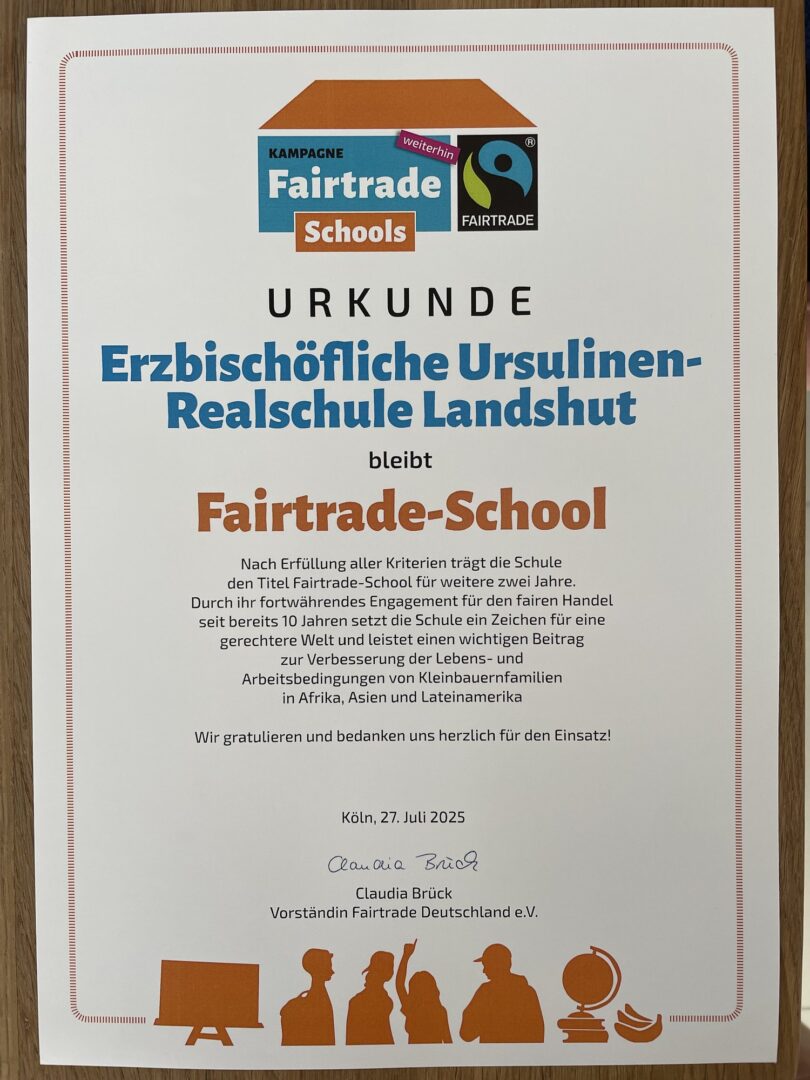 KAMPAGNE
weiterhin
Fairtrade
Schools
FAIRTRADE

URKUNDE

Erzbischöfliche Ursulinen-Realschule Landshut

bleibt

Fairtrade-School

Nach Erfüllung aller Kriterien trägt die Schule den Titel Fairtrade-School für weitere zwei Jahre. Durch ihr fortwährendes Engagement für den fairen Handel seit bereits 10 Jahren setzt die Schule ein Zeichen für eine gerechtere Welt und leistet einen wichtigen Beitrag zur Verbesserung der Lebens- und Arbeitsbedingungen von Kleinbauernfamilien in Afrika, Asien und Lateinamerika

Wir gratulieren und bedanken uns herzlich für den Einsatz!

Köln, 27. Juli 2025

Claudia Brück

Claudia Brück
Vorständin Fairtrade Deutschland e.V.